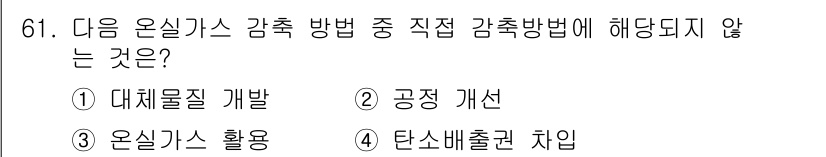 61. 다음 온실가스 감축 방법 중 직접 감축방법에 해당되지 않는 것은?

① 대체물질 개발 ② 공정 개선

③ 온실가스 활용 ④ 탄소배출권 차입